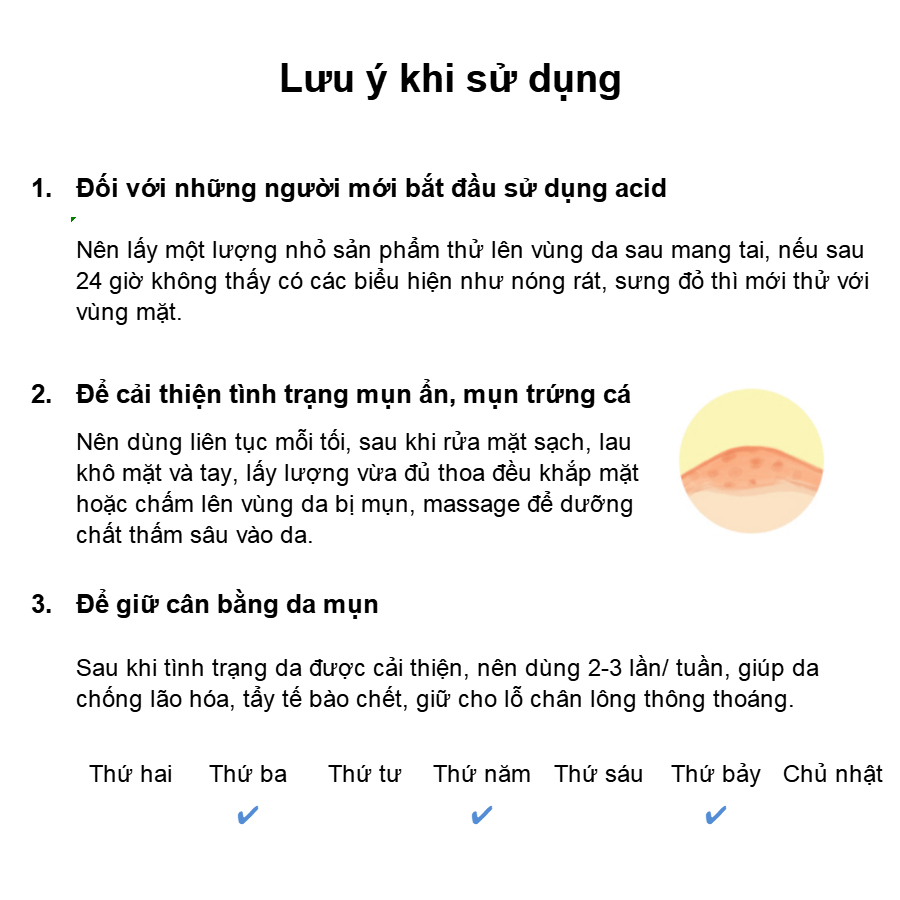 Lưu ý khi sử dụng

1. Đối với những người mới bắt đầu sử dụng acid

Nên lấy một lượng nhỏ sản phẩm thử lên vùng da sau mang tai, nếu sau 24 giờ không thấy có các biểu hiện như nóng rát, sưng đỏ thì mới thử với vùng mặt.

2. Để cải thiện tình trạng mụn ẩn, mụn trứng cá

Nên dùng liên tục mỗi tối, sau khi rửa mặt sạch, lau khô mặt và tay, lấy lượng vừa đủ thoa đều khắp mặt hoặc chấm lên vùng da bị mụn, massage để dưỡng chất thấm sâu vào da.

3. Để giữ cân bằng da mụn

Sau khi tình trạng da được cải thiện, nên dùng 2-3 lần/ tuần, giúp da chống lão hóa, tẩy tế bào chết, giữ cho lỗ chân lông thông thoáng.

| Thứ hai | Thứ ba | Thứ tư | Thứ năm | Thứ sáu | Thứ bảy | Chủ nhật |
|---|---|---|---|---|---|---|
| | ✔ | | ✔ | | ✔ | |